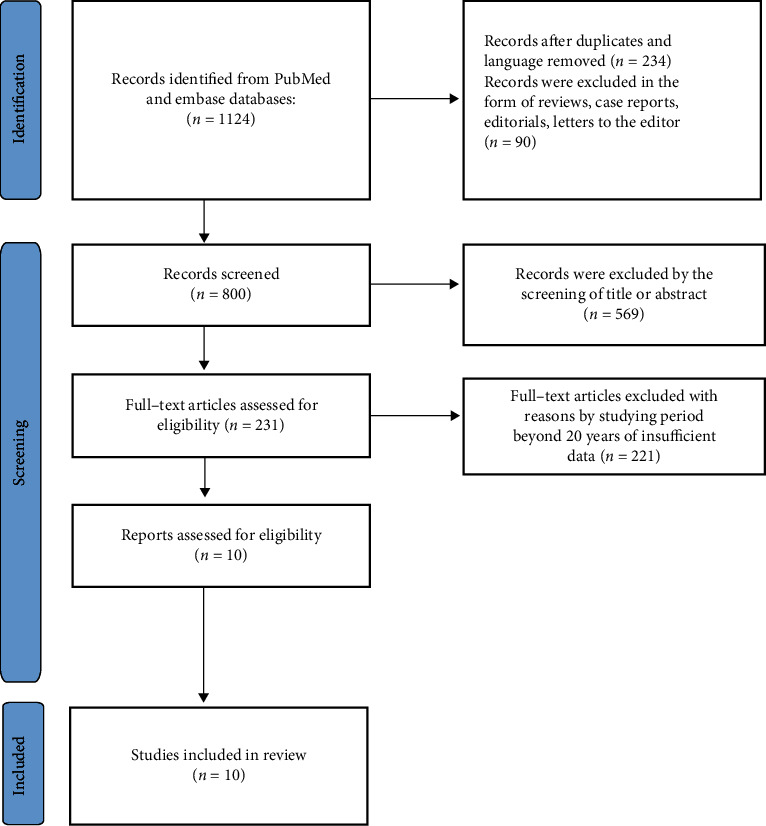 Identification

Records identified from PubMed and embase databases: ($n$ = 1124)

Records after duplicates and language removed ($n$ = 234) Records were excluded in the form of reviews, case reports, editorials, letters to the editor ($n$ = 90)

Screening

Records screened ($n$ = 800)

Records were excluded by the screening of title or abstract ($n$ = 569)

Full–text articles assessed for eligibility ($n$ = 231)

Full–text articles excluded with reasons by studying period beyond 20 years of insufficient data ($n$ = 221)

Reports assessed for eligibility ($n$ = 10)

Included

Studies included in review ($n$ = 10)